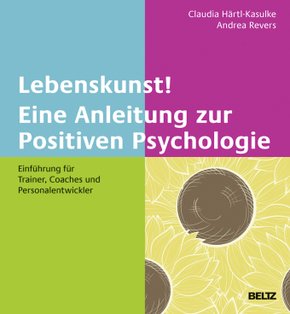 Claudia Härtl-Kasulke
Andrea Revers

Lebenskunst!
Eine Anleitung zur Positiven Psychologie

Einführung für Trainer, Coaches und Personalentwickler

BELTZ